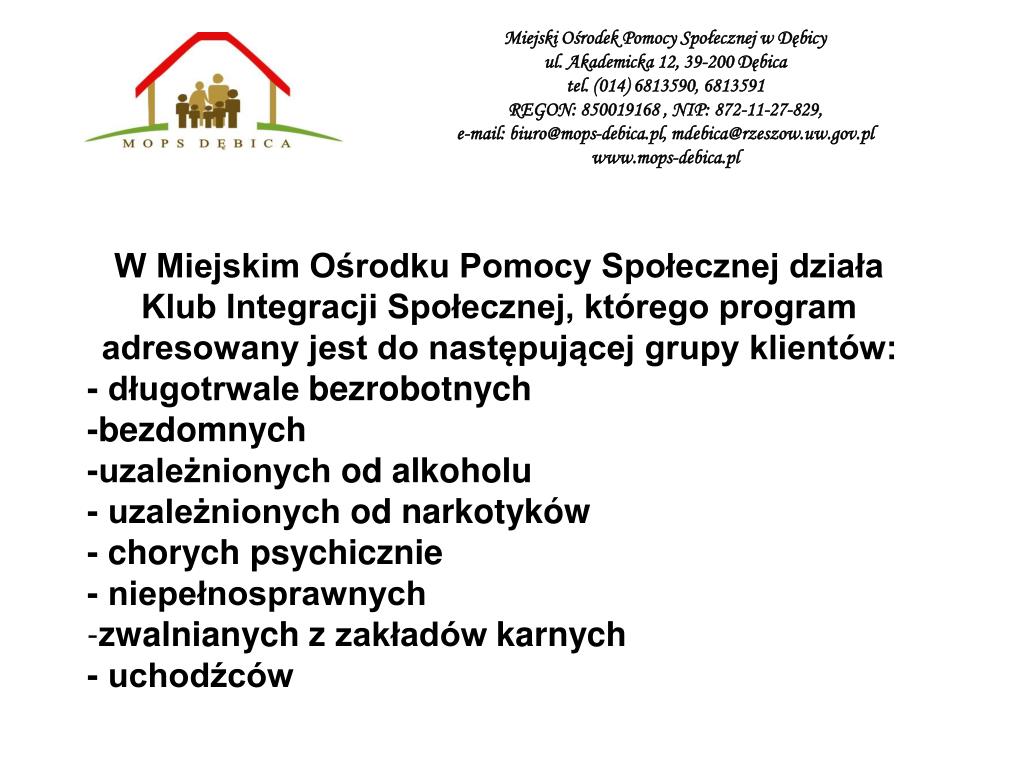 MOPS DĘBICA

Miejski Ośrodek Pomocy Społecznej w Dębicy
ul. Akademicka 12, 39-200 Dębica
tel. (014) 6813590, 6813591
REGON: 850019168 , NIP: 872-11-27-829,
e-mail: biuro@mops-debica.pl, mdebica@rzeszow.uw.gov.pl
www.mops-debica.pl

W Miejskim Ośrodku Pomocy Społecznej działa Klub Integracji Społecznej, którego program adresowany jest do następującej grupy klientów:
- długotrwale bezrobotnych
-bezdomnych
-uzależnionych od alkoholu
- uzależnionych od narkotyków
- chorych psychicznie
- niepełnosprawnych
-zwalnianych z zakładów karnych
- uchodźców